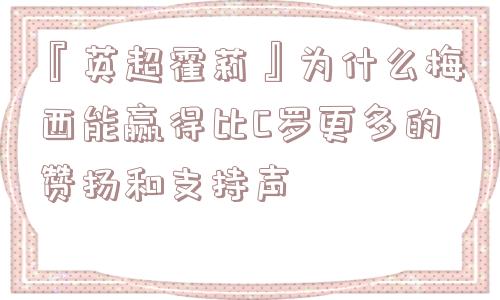 『英超霍莉』为什么梅西能赢得比C罗更多的赞扬和支持声